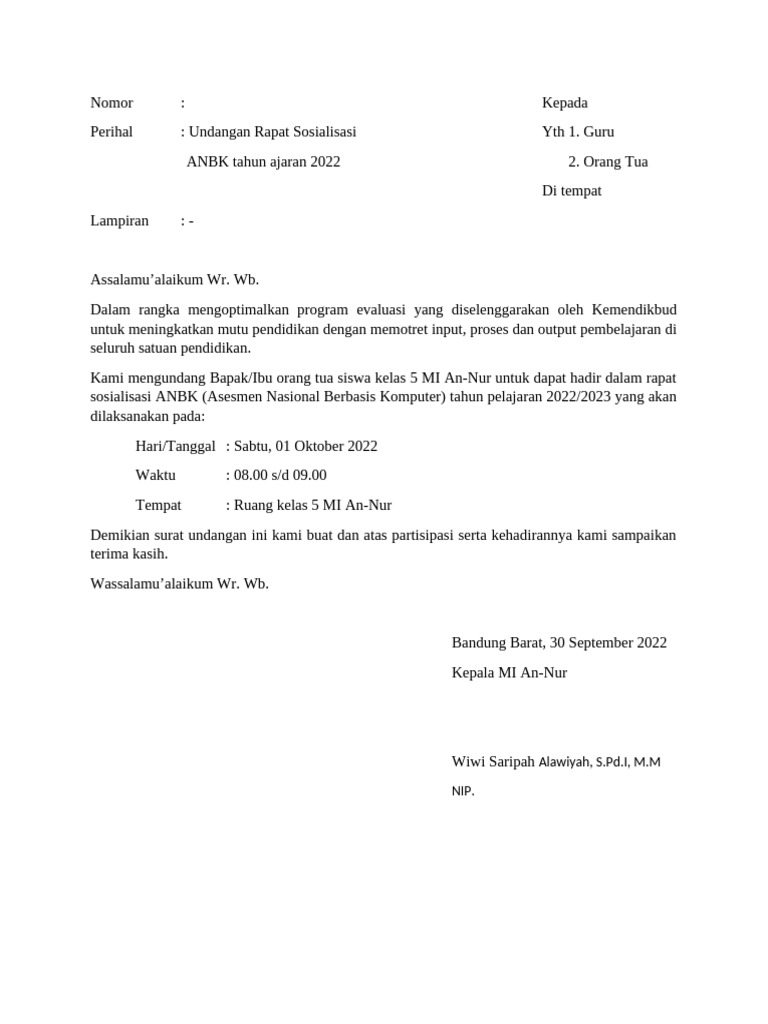 Nomor :

Perihal : Undangan Rapat Sosialisasi ANBK tahun ajaran 2022

Lampiran : -

Kepada

Yth 1. Guru

2. Orang Tua

Di tempat

Assalamu’alaikum Wr. Wb.

Dalam rangka mengoptimalkan program evaluasi yang diselenggarakan oleh Kemendikbud untuk meningkatkan mutu pendidikan dengan memotret input, proses dan output pembelajaran di seluruh satuan pendidikan.

Kami mengundang Bapak/Ibu orang tua siswa kelas 5 MI An-Nur untuk dapat hadir dalam rapat sosialisasi ANBK (Asesmen Nasional Berbasis Komputer) tahun pelajaran 2022/2023 yang akan dilaksanakan pada:

Hari/Tanggal : Sabtu, 01 Oktober 2022

Waktu : 08.00 s/d 09.00

Tempat : Ruang kelas 5 MI An-Nur

Demikian surat undangan ini kami buat dan atas partisipasi serta kehadirannya kami sampaikan terima kasih.

Wassalamu’alaikum Wr. Wb.

Bandung Barat, 30 September 2022

Kepala MI An-Nur

Wiwi Saripah Alawiyah, S.Pd.I, M.M

NIP.